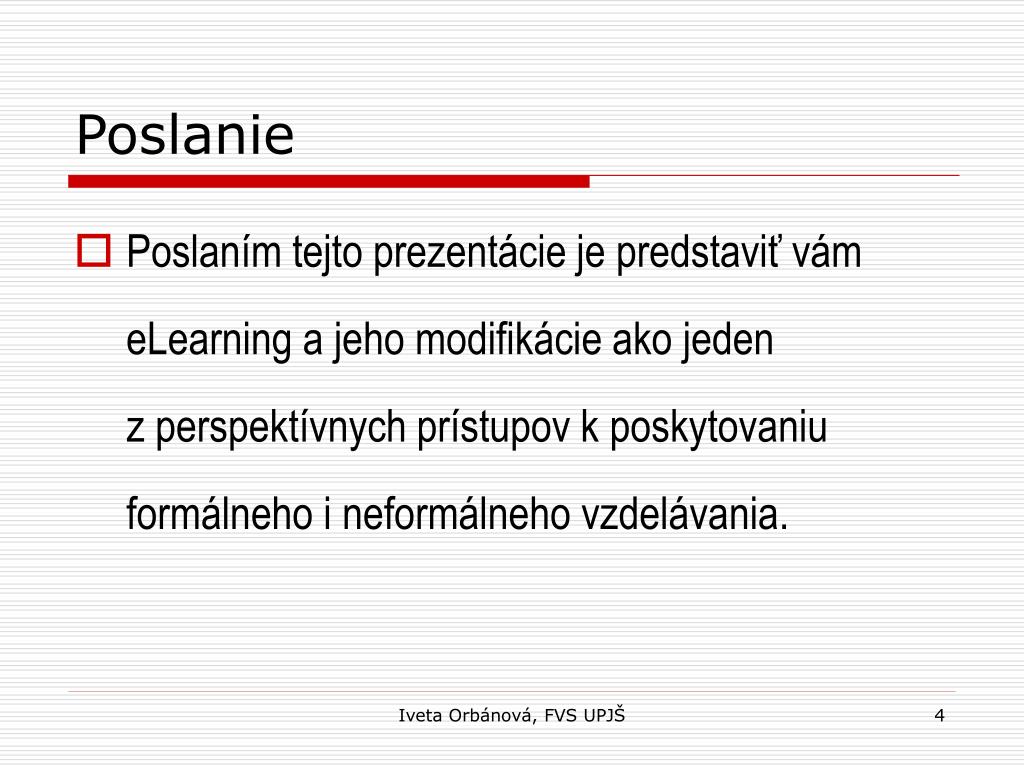 Poslanie

Poslaním tejto prezentácie je predstaviť vám eLearning a jeho modifikácie ako jeden z perspektívnych prístupov k poskytovaniu formálneho i neformálneho vzdelávania.

Iveta Orbánová, FVS UPJŠ

4